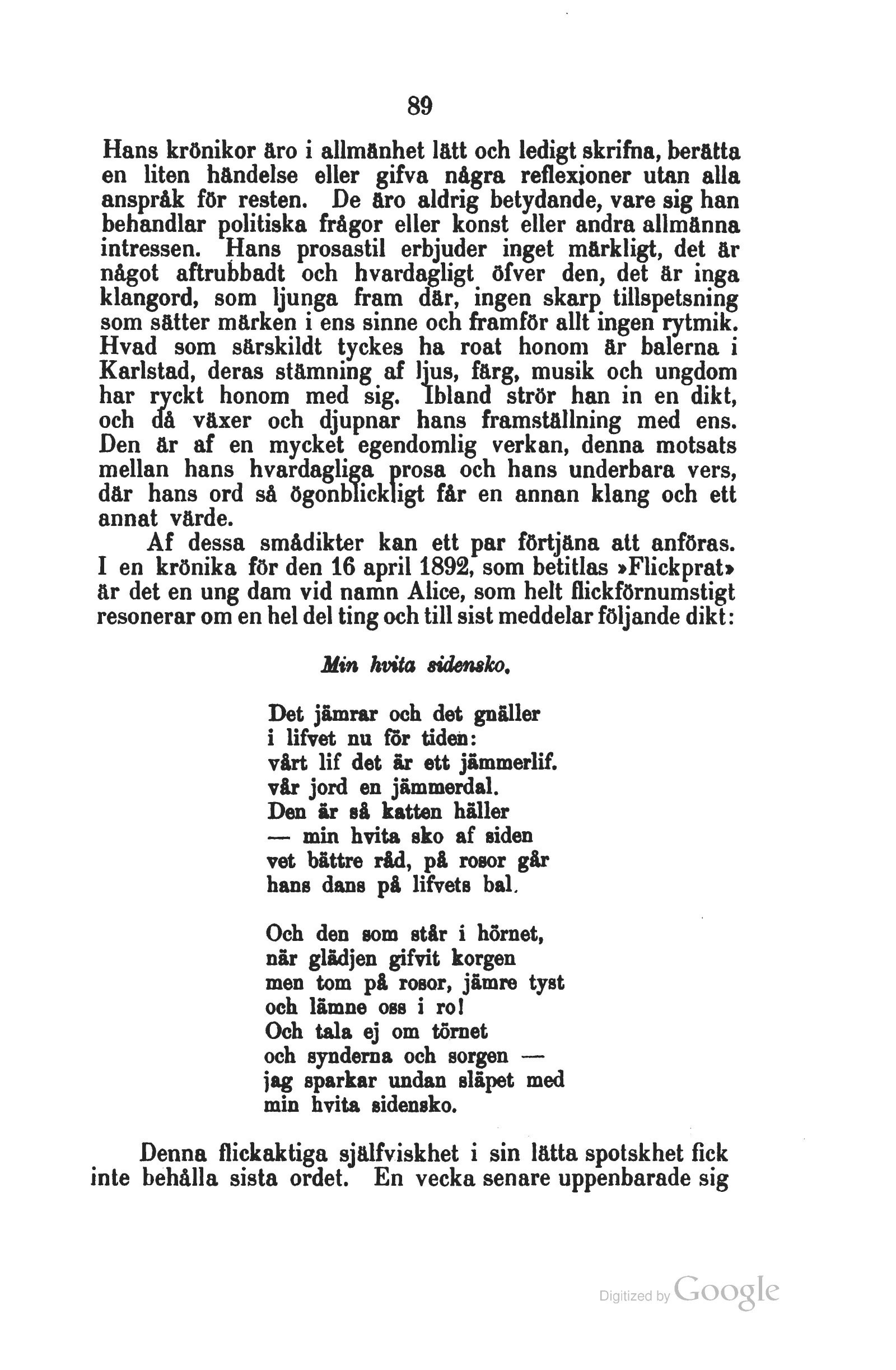 89

Hans krönikor äro i allmänhet lätt och ledigt skrifna, berätta en liten händelse eller gifva några reflexioner utan alla anspråk för resten. De äro aldrig betydande, vare sig han behandlar politiska frågor eller konst eller andra allmänna intressen. Hans prosastil erbjuder inget märkligt, det är något aftrubbadt och hvardagligt öfver den, det är inga klangord, som ljunga fram där, ingen skarp tillspetsning som sätter märken i ens sinne och framför allt ingen rytmik. Hvad som särskildt tyckes ha roat honom är balerna i Karlstad, deras stämning af ljus, färg, musik och ungdom har ryckt honom med sig. Ibland strör han in en dikt, och då växer och djupnar hans framställning med ens. Den är af en mycket egendomlig verkan, denna motsats mellan hans hvardagliga prosa och hans underbara vers, där hans ord så ögonblickligt får en annan klang och ett annat värde.

Af dessa smådikter kan ett par förtjäna att anföras. I en krönika för den 16 april 1892, som betitlas »Flickprat» är det en ung dam vid namn Alice, som helt flickförnumstigt resonerar om en hel del ting och till sist meddelar följande dikt:

Min hvita sidensko.

Det jämrar och det gnäller
i lifvet nu för tiden:
vårt lif det är ett jämmerlif.
vår jord en jämmerdal.
Den är så katten häller
— min hvita sko af siden
vet bättre råd, på rosor går
hans dans på lifvets bal.

Och den som står i hörnet,
när glädjen gifvit korgen
men tom på rosor, jämre tyst
och lämne oss i ro!
Och tala ej om törnet
och synderna och sorgen —
jag sparkar undan släpet med
min hvita sidensko.

Denna flickaktiga själfviskhet i sin lätta spotskhet fick inte behålla sista ordet. En vecka senare uppenbarade sig

Digitized by Google